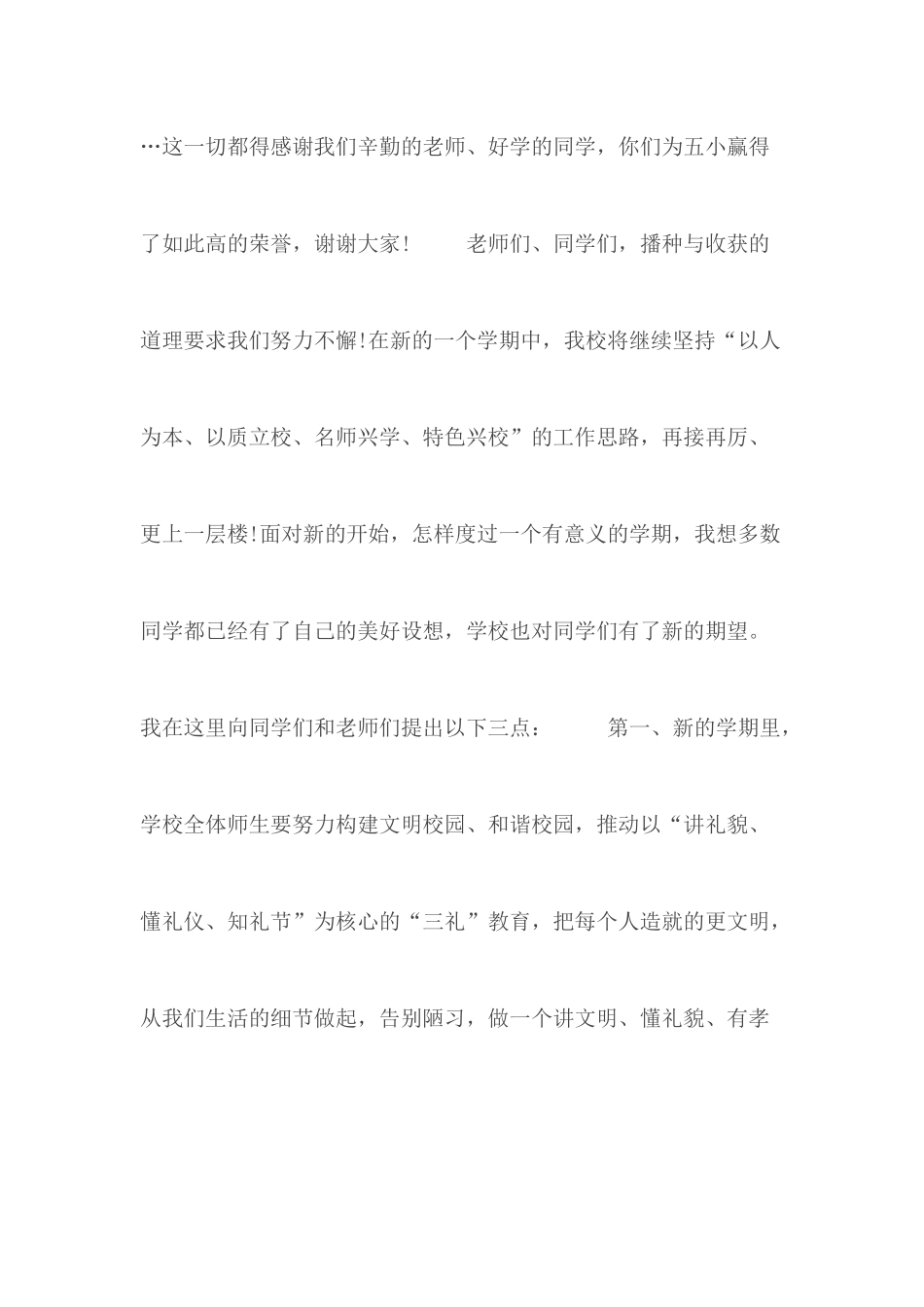 …这一切都得感谢我们辛勤的老师、好学的同学，你们为五小赢得了如此高的荣誉，谢谢大家！ 老师们、同学们，播种与收获的道理要求我们努力不懈!在新的一个学期中，我校将继续坚持“以人为本、以质立校、名师兴学、特色兴校”的工作思路，再接再厉、更上一层楼!面对新的开始，怎样度过一个有意义的学期，我想多数同学都已经有了自己的美好设想，学校也对同学们有了新的期望。我在这里向同学们和老师们提出以下三点： 第一、新的学期里，学校全体师生要努力构建文明校园、和谐校园，推动以“讲礼貌、懂礼仪、知礼节”为核心的“三礼”教育，把每个人造就的更文明，从我们生活的细节做起，告别陋习，做一个讲文明、懂礼貌、有孝